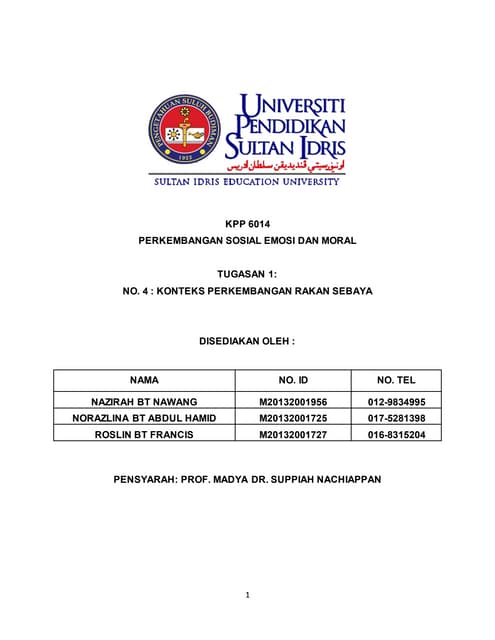 PENGETAHUAN SULUH BUDIMAN
1922

UNIVERSITI PENDIDIKAN SULTAN IDRIS
اونيۏرسيتي ڤنديديقن سلطان ادريس
SULTAN IDRIS EDUCATION UNIVERSITY

KPP 6014
PERKEMBANGAN SOSIAL EMOSI DAN MORAL

TUGASAN 1:
NO. 4 : KONTEKS PERKEMBANGAN RAKAN SEBAYA

DISEDIAKAN OLEH :

| NAMA | NO. ID | NO. TEL |
|---|---|---|
| NAZIRAH BT NAWANG | M20132001956 | 012-9834995 |
| NORAZLINA BT ABDUL HAMID | M20132001725 | 017-5281398 |
| ROSLIN BT FRANCIS | M20132001727 | 016-8315204 |

PENSYARAH: PROF. MADYA DR. SUPPIAH NACHIAPPAN

1